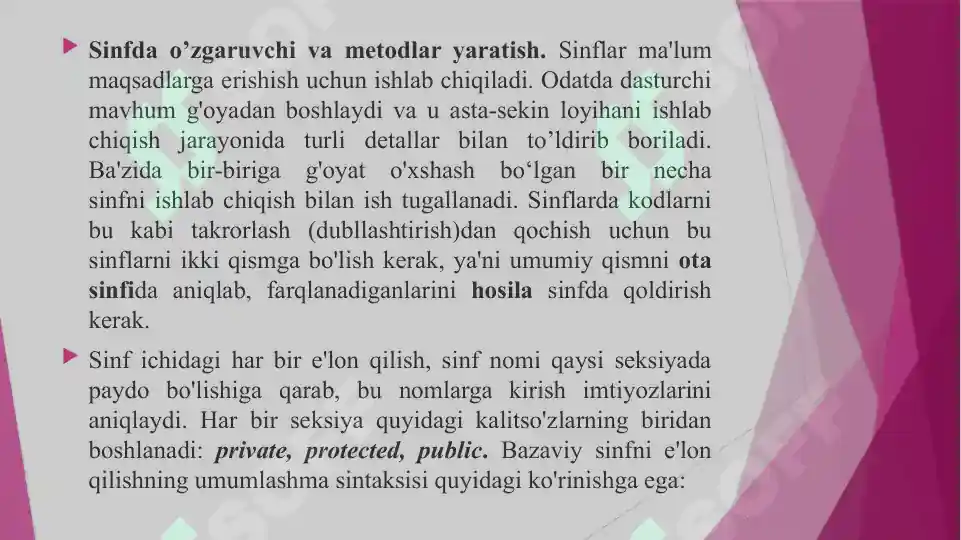 Sinfda o’zgaruvchi va metodlar yaratish. Sinflar ma'lum maqsadlarga erishish uchun ishlab chiqiladi. Odatda dasturchi mavhum g'oyadan boshlaydi va u asta-sekin loyihani ishlab chiqish jarayonida turli detallar bilan to’ldirib boriladi. Ba'zida bir-biriga g'oyat o'xshash bo‘lgan bir necha sinfni ishlab chiqish bilan ish tugallanadi. Sinflarda kodlarni bu kabi takrorlash (dubllashtirish)dan qochish uchun bu sinflarni ikki qismga bo'lish kerak, ya'ni umumiy qismni ota sinfida aniqlab, farqlanadiganlarini hosila sinfda qoldirish kerak.

Sinf ichidagi har bir e'lon qilish, sinf nomi qaysi seksiyada paydo bo'lishiga qarab, bu nomlarga kirish imtiyozlarini aniqlaydi. Har bir seksiya quyidagi kalitso'zlarning biridan boshlanadi: private, protected, public. Bazaviy sinfni e'lon qilishning umumlashma sintaksisi quyidagi ko'rinishga ega: